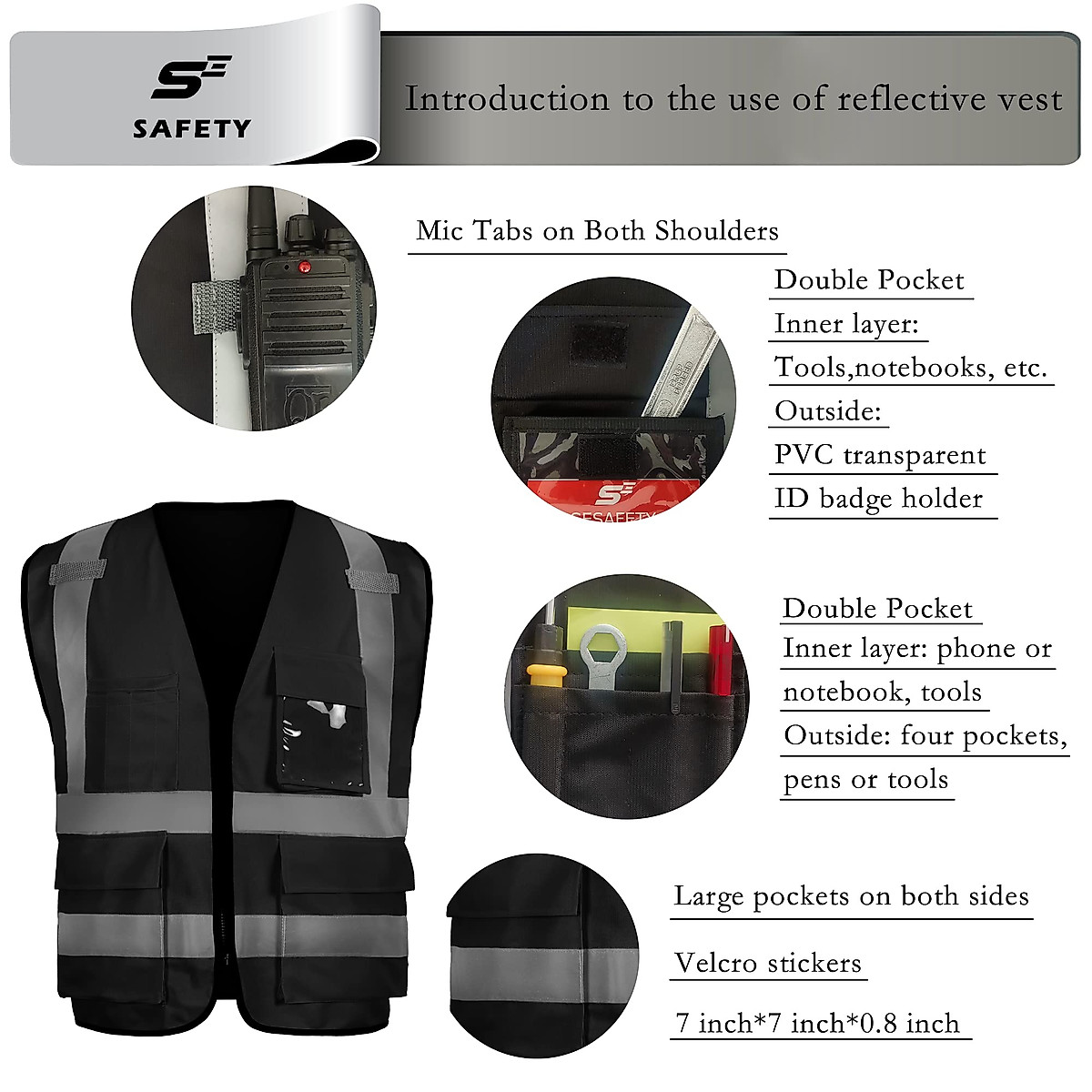 SE SAFETY

Introduction to the use of reflective vest

Mic Tabs on Both Shoulders

Double Pocket
Inner layer:
Tools,notebooks, etc.
Outside:
PVC transparent
ID badge holder

SE
SESAFETY

Double Pocket
Inner layer: phone or notebook, tools
Outside: four pockets, pens or tools

Large pockets on both sides

Velcro stickers

7 inch*7 inch*0.8 inch